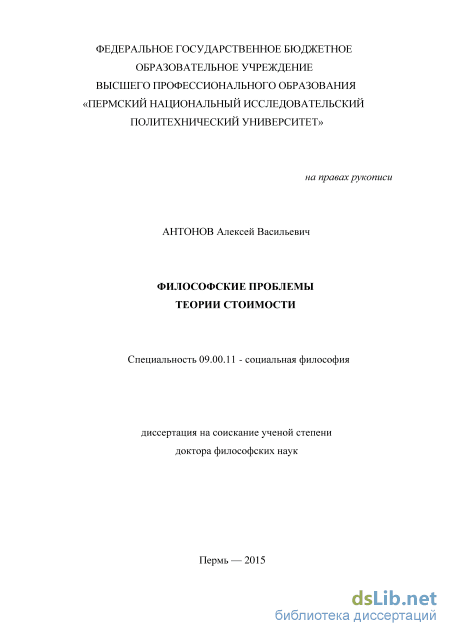 ФЕДЕРАЛЬНОЕ ГОСУДАРСТВЕННОЕ БЮДЖЕТНОЕ
ОБРАЗОВАТЕЛЬНОЕ УЧРЕЖДЕНИЕ
ВЫСШЕГО ПРОФЕССИОНАЛЬНОГО ОБРАЗОВАНИЯ
«ПЕРМСКИЙ НАЦИОНАЛЬНЫЙ ИССЛЕДОВАТЕЛЬСКИЙ
ПОЛИТЕХНИЧЕСКИЙ УНИВЕРСИТЕТ»

на правах рукописи

АНТОНОВ Алексей Васильевич

ФИЛОСОФСКИЕ ПРОБЛЕМЫ
ТЕОРИИ СТОИМОСТИ

Специальность 09.00.11 - социальная философия

диссертация на соискание ученой степени
доктора философских наук

Пермь — 2015

dsLib.net
библиотека диссертаций